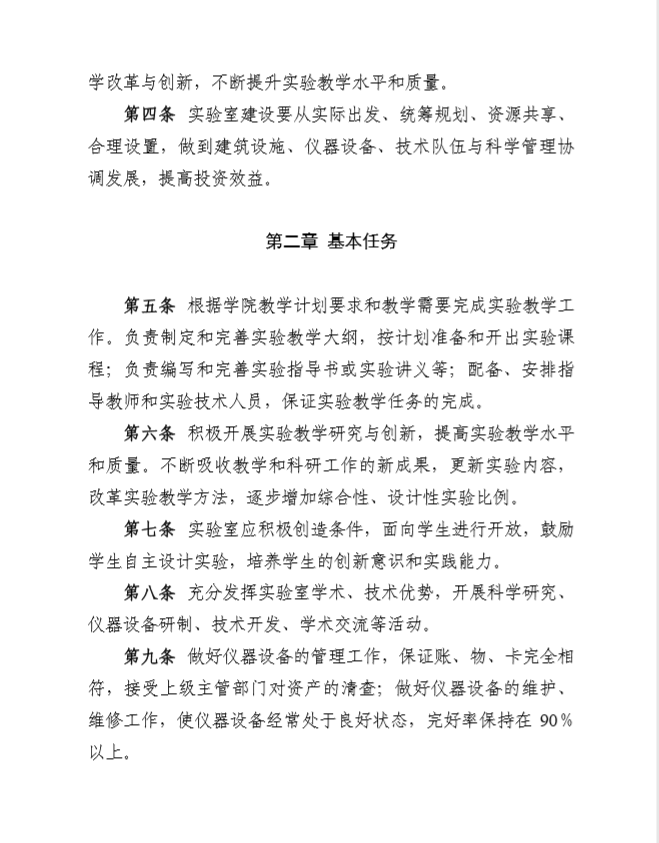 学改革与创新，不断提升实验教学水平和质量。

第四条 实验室建设要从实际出发、统筹规划、资源共享、合理设置，做到建筑设施、仪器设备、技术队伍与科学管理协调发展，提高投资效益。

第二章 基本任务

第五条 根据学院教学计划要求和教学需要完成实验教学工作。负责制定和完善实验教学大纲，按计划准备和开出实验课程；负责编写和完善实验指导书或实验讲义等；配备、安排指导教师和实验技术人员，保证实验教学任务的完成。

第六条 积极开展实验教学研究与创新，提高实验教学水平和质量。不断吸收教学和科研工作的新成果，更新实验内容，改革实验教学方法，逐步增加综合性、设计性实验比例。

第七条 实验室应积极创造条件，面向学生进行开放，鼓励学生自主设计实验，培养学生的创新意识和实践能力。

第八条 充分发挥实验室学术、技术优势，开展科学研究、仪器设备研制、技术开发、学术交流等活动。

第九条 做好仪器设备的管理工作，保证账、物、卡完全相符，接受上级主管部门对资产的清查；做好仪器设备的维护、维修工作，使仪器设备经常处于良好状态，完好率保持在 90%以上。